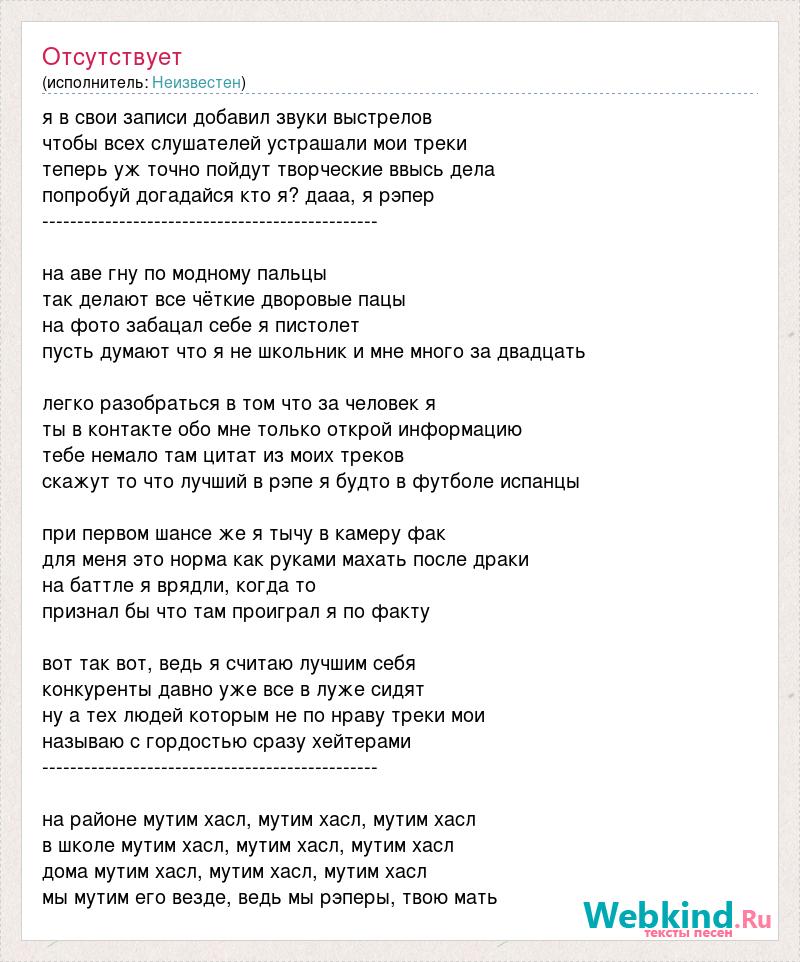 Отсутствует
(исполнитель: Неизвестен)

я в свои записи добавил звуки выстрелов
чтобы всех слушателей устрашали мои треки
теперь уж точно пойдут творческие ввысь дела
попробуй догадайся кто я? дааа, я рэпер
------------------------------------------------

на аве гну по модному пальцы
так делают все чёткие дворовые пацы
на фото забацал себе я пистолет
пусть думают что я не школьник и мне много за двадцать

легко разобраться в том что за человек я
ты в контакте обо мне только открой информацию
тебе немало там цитат из моих треков
скажут то что лучший в рэпе я будто в футболе испанцы

при первом шансе же я тычу в камеру фак
для меня это норма как руками махать после драки
на баттле я врядли, когда то
признал бы что там проиграл я по факту

вот так вот, ведь я считаю лучшим себя
конкуренты давно уже все в луже сидят
ну а тех людей которым не по нраву треки мои
называю с гордостью сразу хейтерами
------------------------------------------------

на районе мутим хасл, мутим хасл, мутим хасл
в школе мутим хасл, мутим хасл, мутим хасл
дома мутим хасл, мутим хасл, мутим хасл
мы мутим его везде, ведь мы рэперы, твою мать

Webkind.Ru
тексты песен